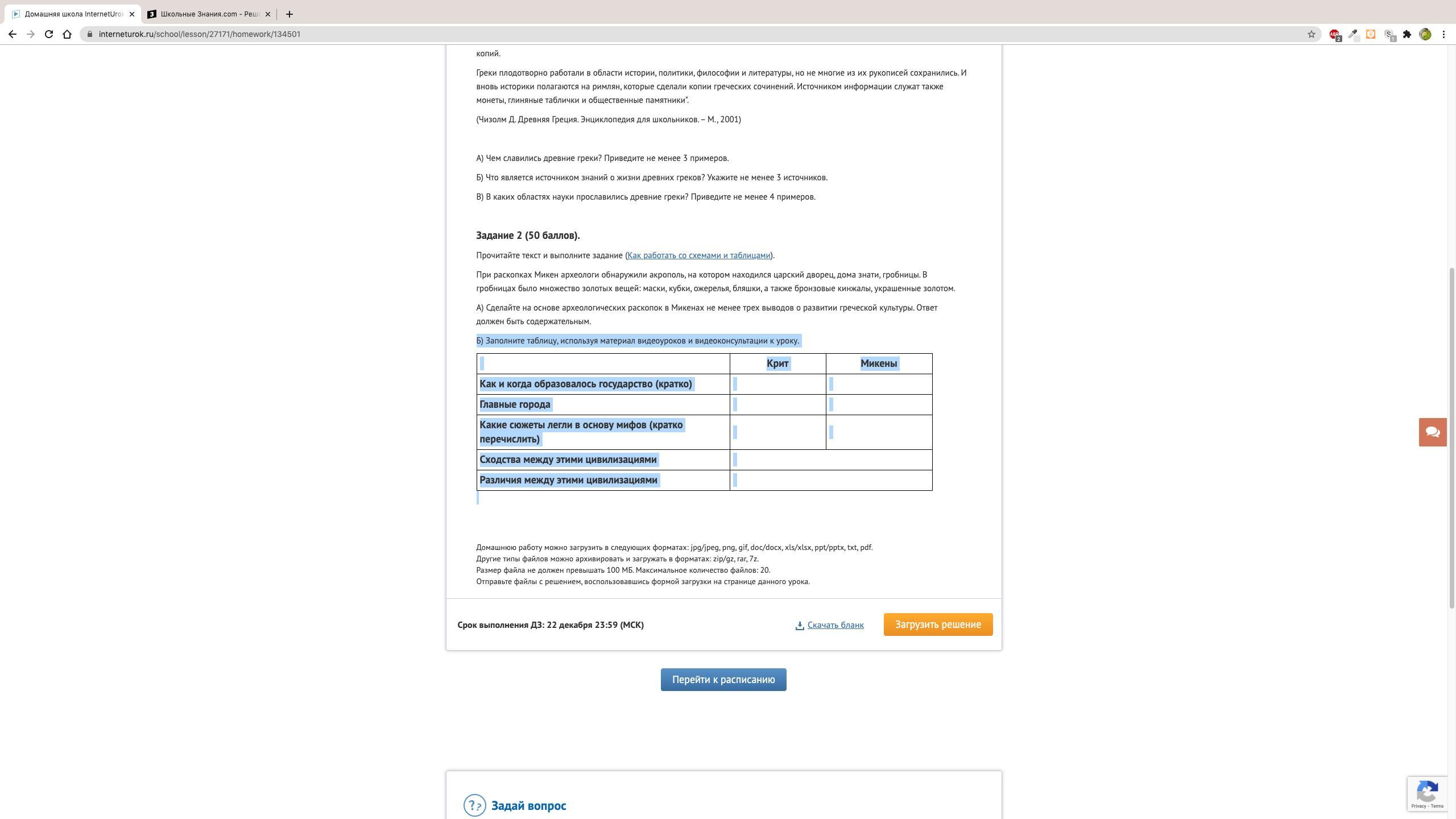 Домашняя школа InternetUro
Школьные Знания.com - Реш

interneturok.ru/school/lesson/27171/homework/134501

копий.

Греки плодотворно работали в области истории, политики, философии и литературы, но не многие из их рукописей сохранились. И вновь историки полагаются на римлян, которые сделали копии греческих сочинений. Источником информации служат также монеты, глиняные таблички и общественные памятники".

(Чизолм Д. Древняя Греция. Энциклопедия для школьников. – М., 2001)

А) Чем славились древние греки? Приведите не менее 3 примеров.

Б) Что является источником знаний о жизни древних греков? Укажите не менее 3 источников.

В) В каких областях науки прославились древние греки? Приведите не менее 4 примеров.

Задание 2 (50 баллов).

Прочитайте текст и выполните задание (Как работать со схемами и таблицами).

При раскопках Микен археологи обнаружили акрополь, на котором находился царский дворец, дома знати, гробницы. В гробницах было множество золотых вещей: маски, кубки, ожерелья, бляшки, а также бронзовые кинжалы, украшенные золотом.

А) Сделайте на основе археологических раскопок в Микенах не менее трех выводов о развитии греческой культуры. Ответ должен быть содержательным.

Б) Заполните таблицу, используя материал видеоуроков и видеоконсультации к уроку.

| | Крит | Микены |
|---|---|---|
| Как и когда образовалось государство (кратко) | | |
| Главные города | | |
| Какие сюжеты легли в основу мифов (кратко перечислить) | | |
| Сходства между этими цивилизациями | | |
| Различия между этими цивилизациями | | |

Домашнюю работу можно загрузить в следующих форматах: jpg/jpeg, png, gif, doc/docx, xls/xlsx, ppt/pptx, txt, pdf.
Другие типы файлов можно архивировать и загружать в форматах: zip/gz, rar, 7z.
Размер файла не должен превышать 100 МБ. Максимальное количество файлов: 20.
Отправьте файлы с решением, воспользовавшись формой загрузки на странице данного урока.

Срок выполнения ДЗ: 22 декабря 23:59 (МСК)
Скачать бланк
Загрузить решение

Перейти к расписанию

Задай вопрос

Privacy - Terms